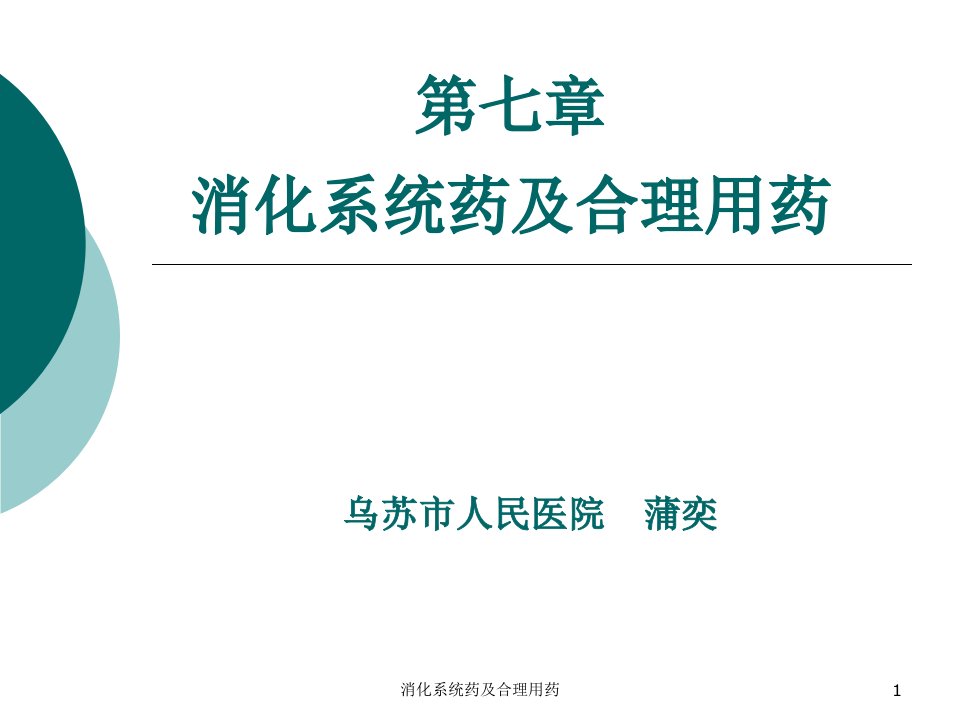 第七章
消化系统药及合理用药

乌苏市人民医院　蒲奕

消化系统药及合理用药

1